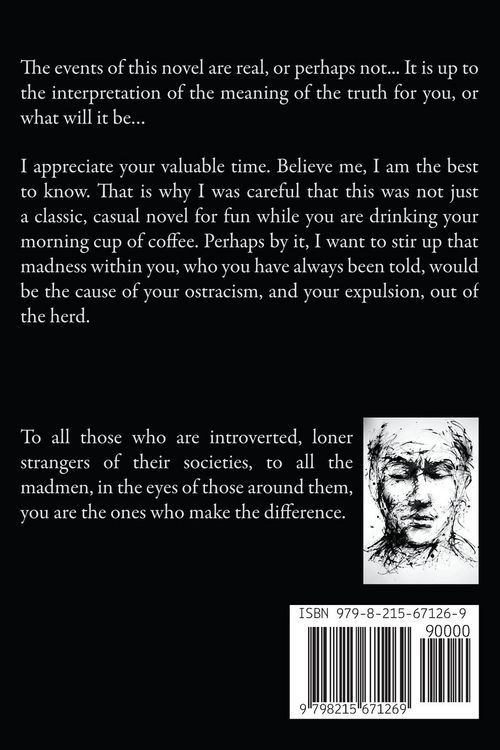 The events of this novel are real, or perhaps not... It is up to the interpretation of the meaning of the truth for you, or what will it be...

I appreciate your valuable time. Believe me, I am the best to know. That is why I was careful that this was not just a classic, casual novel for fun while you are drinking your morning cup of coffee. Perhaps by it, I want to stir up that madness within you, who you have always been told, would be the cause of your ostracism, and your expulsion, out of the herd.

To all those who are introverted, loner strangers of their societies, to all the madmen, in the eyes of those around them, you are the ones who make the difference.

ISBN 979-8-215-67126-9

90000

9 798215 671269